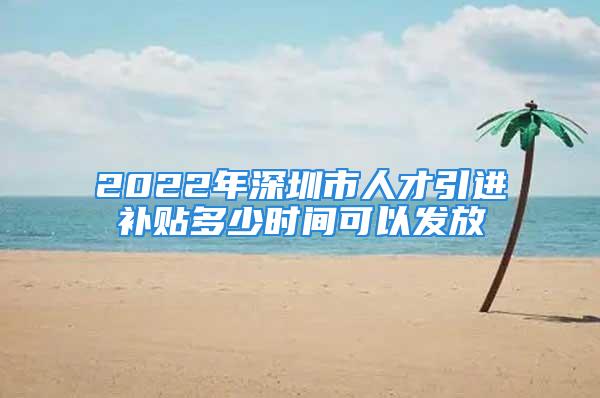 2022年深圳市人才引进补贴多少时间可以发放